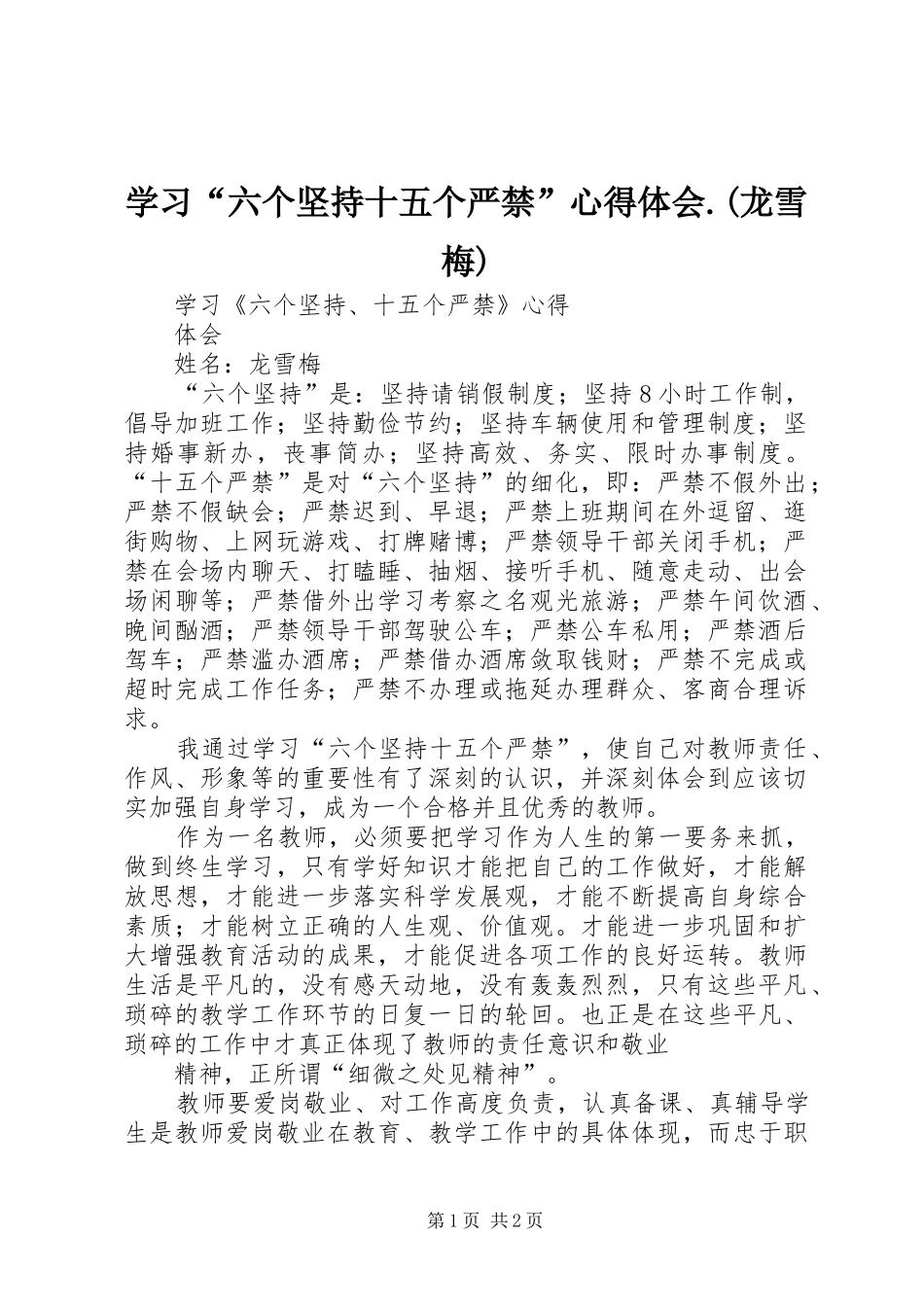 学习“六个坚持十五个严禁”心得体会.(龙雪梅)

学习《六个坚持、十五个严禁》心得

体会

姓名：龙雪梅

“六个坚持”是：坚持请销假制度；坚持8小时工作制，倡导加班工作；坚持勤俭节约；坚持车辆使用和管理制度；坚持婚事新办，丧事简办；坚持高效、务实、限时办事制度。“十五个严禁”是对“六个坚持”的细化，即：严禁不假外出；严禁不假缺会；严禁迟到、早退；严禁上班期间在外逗留、逛街购物、上网玩游戏、打牌赌博；严禁领导干部关闭手机；严禁在会场内聊天、打瞌睡、抽烟、接听手机、随意走动、出会场闲聊等；严禁借外出学习考察之名观光旅游；严禁午间饮酒、晚间酗酒；严禁领导干部驾驶公车；严禁公车私用；严禁酒后驾车；严禁滥办酒席；严禁借办酒席敛取钱财；严禁不完成或超时完成工作任务；严禁不办理或拖延办理群众、客商合理诉求。

我通过学习“六个坚持十五个严禁”，使自己对教师责任、作风、形象等的重要性有了深刻的认识，并深刻体会到应该切实加强自身学习，成为一个合格并且优秀的教师。

作为一名教师，必须要把学习作为人生的第一要务来抓，做到终生学习，只有学好知识才能把自己的工作做好，才能解放思想，才能进一步落实科学发展观，才能不断提高自身综合素质；才能树立正确的人生观、价值观。才能进一步巩固和扩大增强教育活动的成果，才能促进各项工作的良好运转。教师生活是平凡的，没有感天动地，没有轰轰烈烈，只有这些平凡、琐碎的教学工作环节的日复一日的轮回。也正是在这些平凡、琐碎的工作中才真正体现了教师的责任意识和敬业

精神，正所谓“细微之处见精神”。

教师要爱岗敬业、对工作高度负责，认真备课、真辅导学生是教师爱岗敬业在教育、教学工作中的具体体现，而忠于职

第1页 共2页